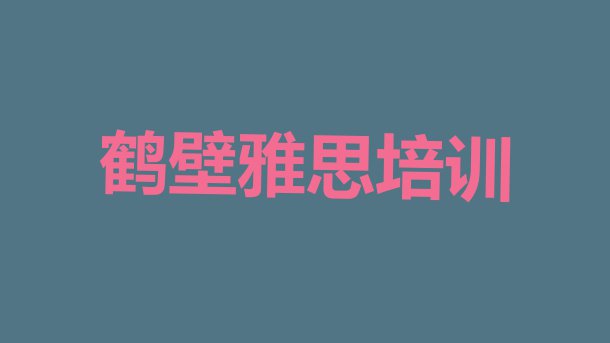 鹤壁雅思培训